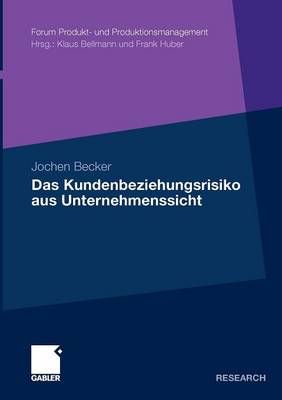 Forum Produkt- und Produktionsmanagement
Hrsg.: Klaus Bellmann und Frank Huber

Jochen Becker
Das Kundenbeziehungsrisiko aus Unternehmenssicht

GABLER

RESEARCH